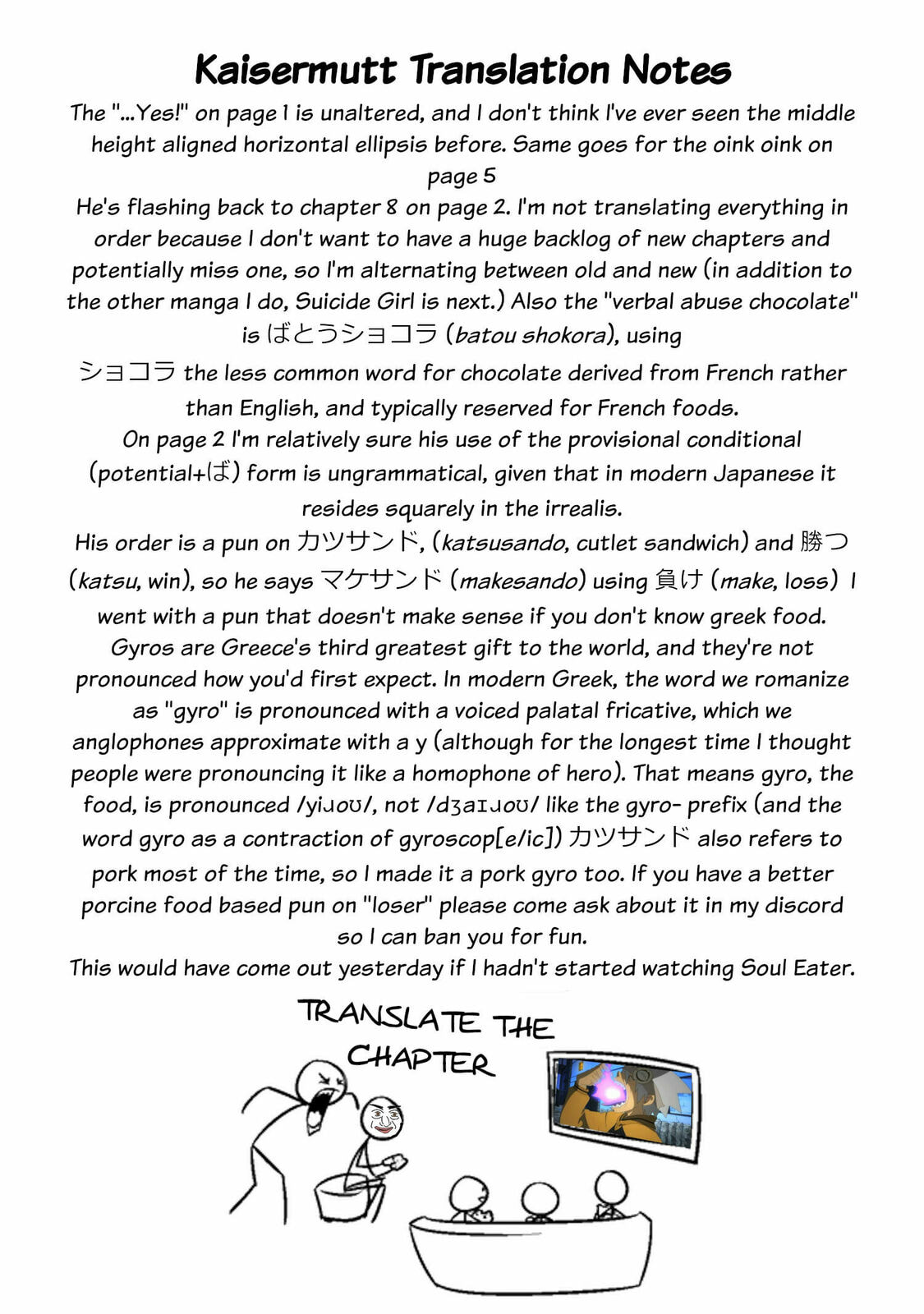 Kaisermutt Translation Notes

The "...Yes!" on page 1 is unaltered, and I don't think I've ever seen the middle height aligned horizontal ellipsis before. Same goes for the oink oink on page 5

He's flashing back to chapter 8 on page 2. I'm not translating everything in order because I don't want to have a huge backlog of new chapters and potentially miss one, so I'm alternating between old and new (in addition to the other manga I do, Suicide Girl is next.) Also the "verbal abuse chocolate" is ばとうショコラ (batou shokora), using ショコラ the less common word for chocolate derived from French rather than English, and typically reserved for French foods.

On page 2 I'm relatively sure his use of the provisional conditional (potential+ば) form is ungrammatical, given that in modern Japanese it resides squarely in the irrealis.

His order is a pun on カツサンド, (katsusando, cutlet sandwich) and 勝つ (katsu, win), so he says マケサンド (makesando) using 負け (make, loss) I went with a pun that doesn't make sense if you don't know greek food. Gyros are Greece's third greatest gift to the world, and they're not pronounced how you'd first expect. In modern Greek, the word we romanize as "gyro" is pronounced with a voiced palatal fricative, which we anglophones approximate with a y (although for the longest time I thought people were pronouncing it like a homophone of hero). That means gyro, the food, is pronounced /yiɹoʊ/, not /dʒaɪɹoʊ/ like the gyro- prefix (and the word gyro as a contraction of gyroscop[e/ic]) カツサンド also refers to pork most of the time, so I made it a pork gyro too. If you have a better porcine food based pun on "loser" please come ask about it in my discord so I can ban you for fun.

This would have come out yesterday if I hadn't started watching Soul Eater.

TRANSLATE THE CHAPTER